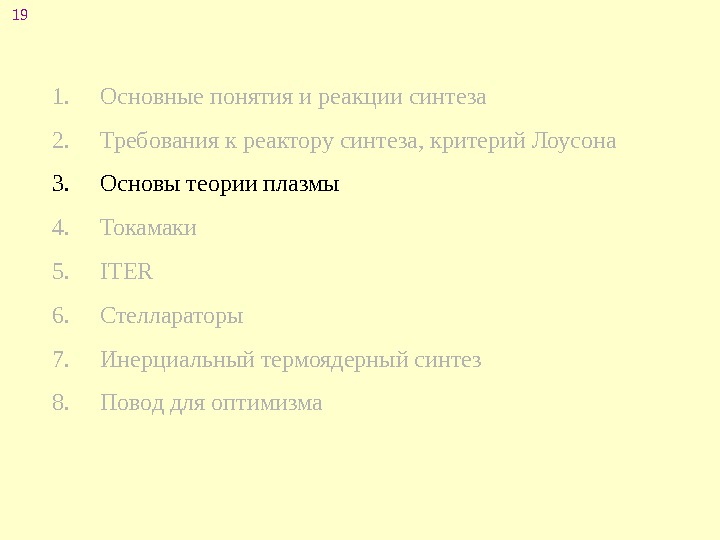 19

1. Основные понятия и реакции синтеза
2. Требования к реактору синтеза, критерий Лоусона
3. Основы теории плазмы
4. Токамаки
5. ITER
6. Стеллараторы
7. Инерциальный термоядерный синтез
8. Повод для оптимизма